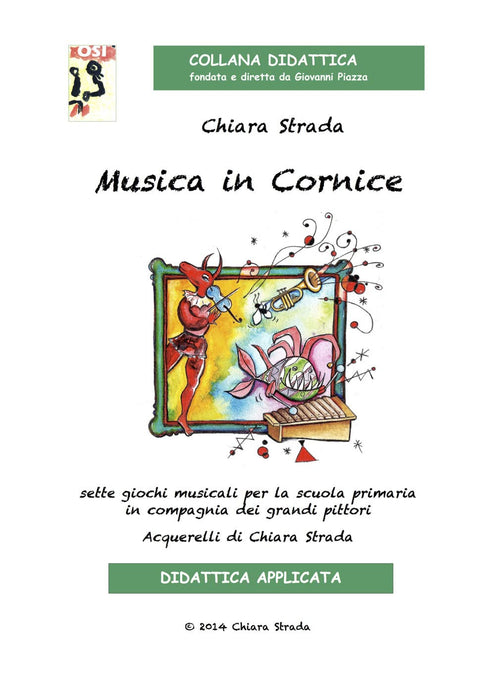 OSI

COLLANA DIDATTICA
fondata e diretta da Giovanni Piazza

Chiara Strada

Musica in Cornice

sette giochi musicali per la scuola primaria
in compagnia dei grandi pittori

Acquerelli di Chiara Strada

DIDATTICA APPLICATA

© 2014 Chiara Strada